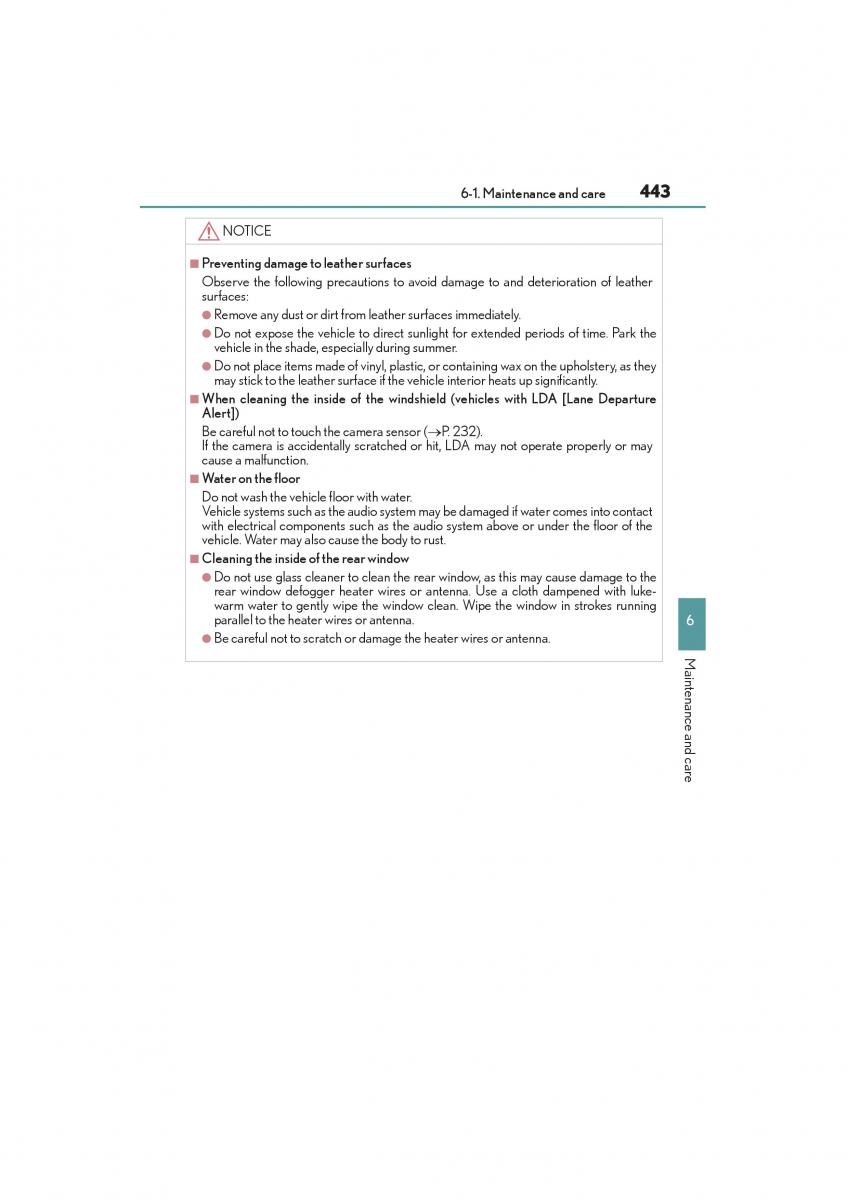 6-1. Maintenance and care 443

NOTICE

■ Preventing damage to leather surfaces
Observe the following precautions to avoid damage to and deterioration of leather surfaces:

● Remove any dust or dirt from leather surfaces immediately.

● Do not expose the vehicle to direct sunlight for extended periods of time. Park the vehicle in the shade, especially during summer.

● Do not place items made of vinyl, plastic, or containing wax on the upholstery, as they may stick to the leather surface if the vehicle interior heats up significantly.

■ When cleaning the inside of the windshield (vehicles with LDA [Lane Departure Alert])
Be careful not to touch the camera sensor (→P. 232).
If the camera is accidentally scratched or hit, LDA may not operate properly or may cause a malfunction.

■ Water on the floor
Do not wash the vehicle floor with water.
Vehicle systems such as the audio system may be damaged if water comes into contact with electrical components such as the audio system above or under the floor of the vehicle. Water may also cause the body to rust.

■ Cleaning the inside of the rear window

● Do not use glass cleaner to clean the rear window, as this may cause damage to the rear window defogger heater wires or antenna. Use a cloth dampened with lukewarm water to gently wipe the window clean. Wipe the window in strokes running parallel to the heater wires or antenna.

● Be careful not to scratch or damage the heater wires or antenna.

6

Maintenance and care